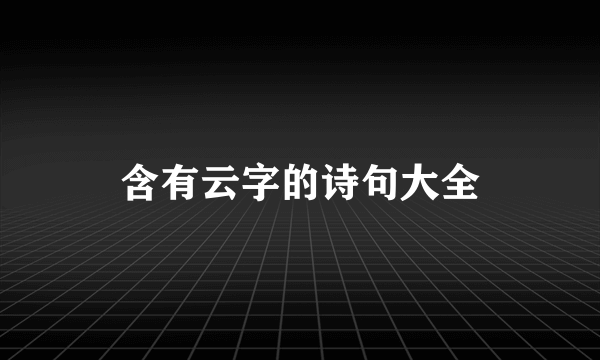 含有云字的诗句大全